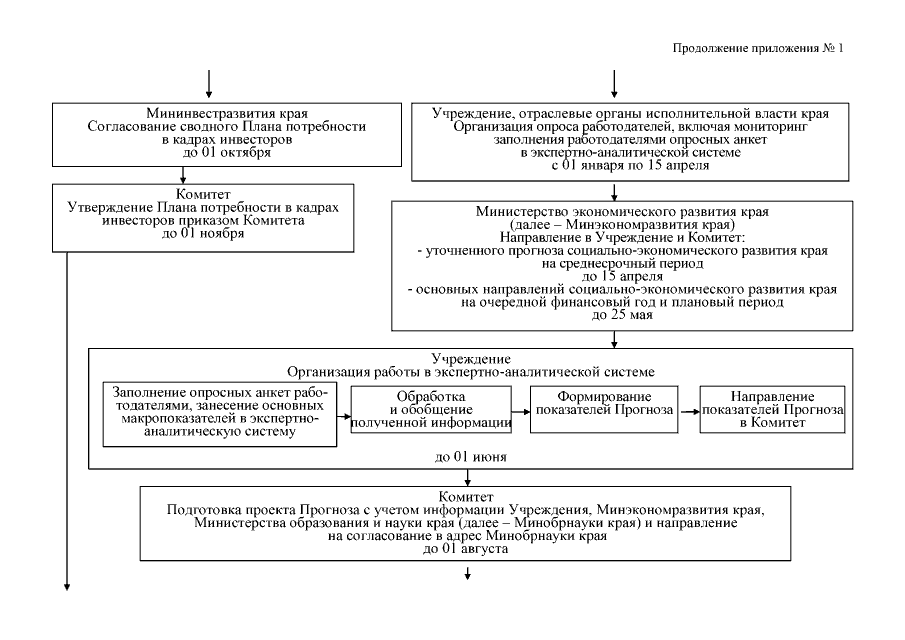 Продолжение приложения № 1

Мининвестразвития края
Согласование сводного Плана потребности в кадрах инвесторов
до 01 октября

Комитет
Утверждение Плана потребности в кадрах инвесторов приказом Комитета
до 01 ноября

Учреждение, отраслевые органы исполнительной власти края
Организация опроса работодателей, включая мониторинг заполнения работодателями опросных анкет в экспертно-аналитической системе
с 01 января по 15 апреля

Министерство экономического развития края
(далее – Минэкономразвития края)
Направление в Учреждение и Комитет:
- уточненного прогноза социально-экономического развития края на среднесрочный период
до 15 апреля
- основных направлений социально-экономического развития края на очередной финансовый год и плановый период
до 25 мая

Учреждение
Организация работы в экспертно-аналитической системе

Заполнение опросных анкет работодателями, занесение основных макропоказателей в экспертно-аналитическую систему

Обработка и обобщение полученной информации

Формирование показателей Прогноза

Направление показателей Прогноза в Комитет

до 01 июня

Комитет
Подготовка проекта Прогноза с учетом информации Учреждения, Минэкономразвития края, Министерства образования и науки края (далее – Минобрнауки края) и направление на согласование в адрес Минобрнауки края
до 01 августа